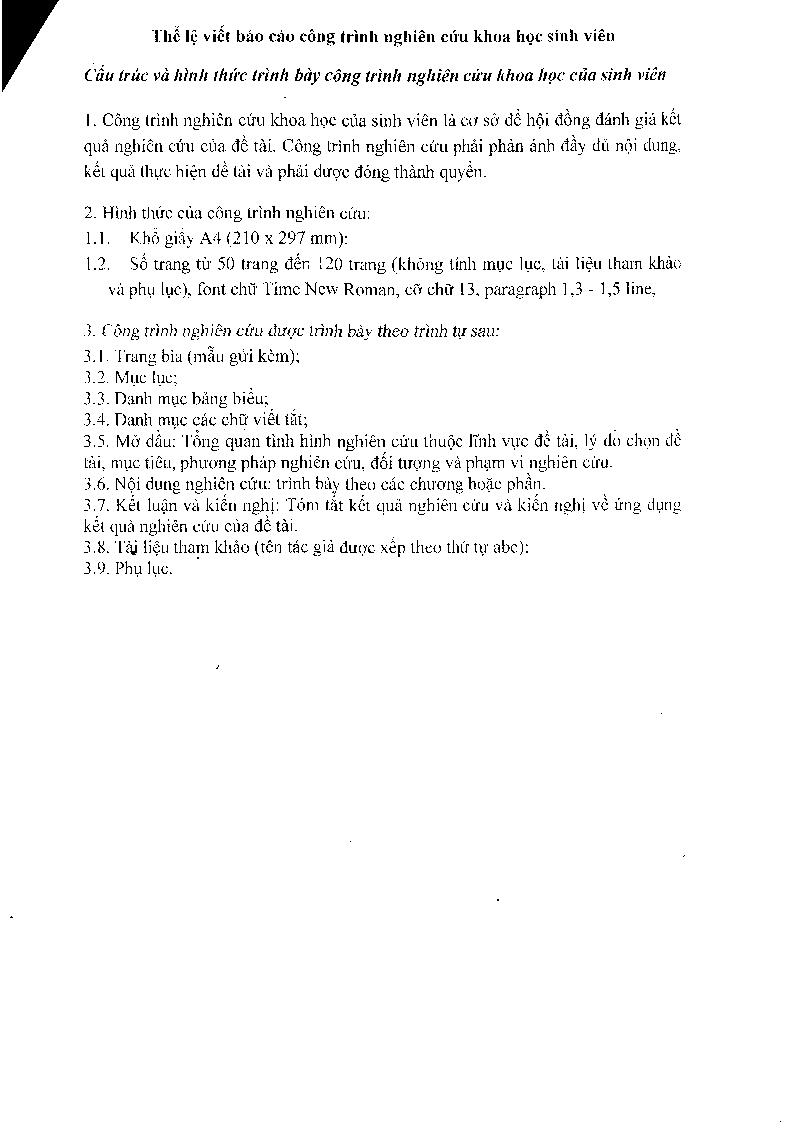 Thể lệ viết báo cáo công trình nghiên cứu khoa học sinh viên

Cấu trúc và hình thức trình bày công trình nghiên cứu khoa học của sinh viên

1. Công trình nghiên cứu khoa học của sinh viên là cơ sở để hội đồng đánh giá kết quả nghiên cứu của đề tài. Công trình nghiên cứu phải phản ánh đầy đủ nội dung, kết quả thực hiện đề tài và phải được đóng thành quyển.

2. Hình thức của công trình nghiên cứu:
1.1. Khổ giấy A4 (210 x 297 mm):
1.2. Số trang từ 50 trang đến 120 trang (không tính mục lục, tài liệu tham khảo và phụ lục), font chữ Time New Roman, cỡ chữ 13, paragraph 1,3 - 1,5 line,

3. Công trình nghiên cứu được trình bày theo trình tự sau:
3.1. Trang bìa (mẫu gửi kèm);
3.2. Mục lục;
3.3. Danh mục bảng biểu;
3.4. Danh mục các chữ viết tắt;
3.5. Mở đầu: Tổng quan tình hình nghiên cứu thuộc lĩnh vực đề tài, lý do chọn đề tài, mục tiêu, phương pháp nghiên cứu, đối tượng và phạm vi nghiên cứu.
3.6. Nội dung nghiên cứu: trình bày theo các chương hoặc phần.
3.7. Kết luận và kiến nghị: Tóm tắt kết quả nghiên cứu và kiến nghị về ứng dụng kết quả nghiên cứu của đề tài.
3.8. Tài liệu tham khảo (tên tác giả được xếp theo thứ tự abc):
3.9. Phụ lục.